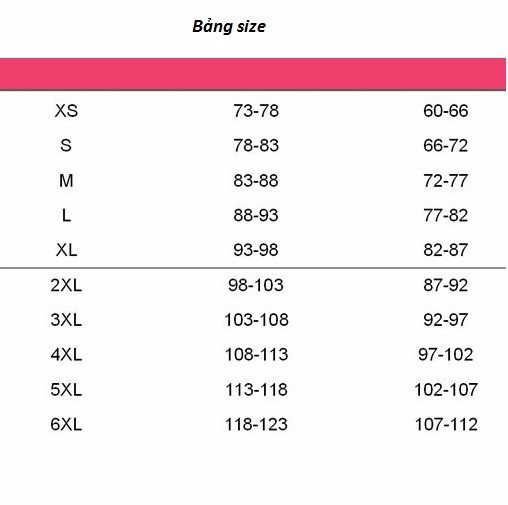 Bảng size

| | | |
|---|---|---|
| XS | 73-78 | 60-66 |
| S | 78-83 | 66-72 |
| M | 83-88 | 72-77 |
| L | 88-93 | 77-82 |
| XL | 93-98 | 82-87 |
| 2XL | 98-103 | 87-92 |
| 3XL | 103-108 | 92-97 |
| 4XL | 108-113 | 97-102 |
| 5XL | 113-118 | 102-107 |
| 6XL | 118-123 | 107-112 |